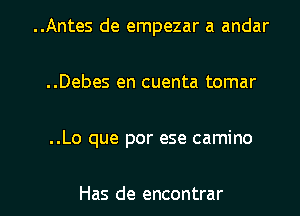 ..Antes de empezar a andar

..Debes en cuenta tomar

..Lo que por ese camino

Has de encontrar